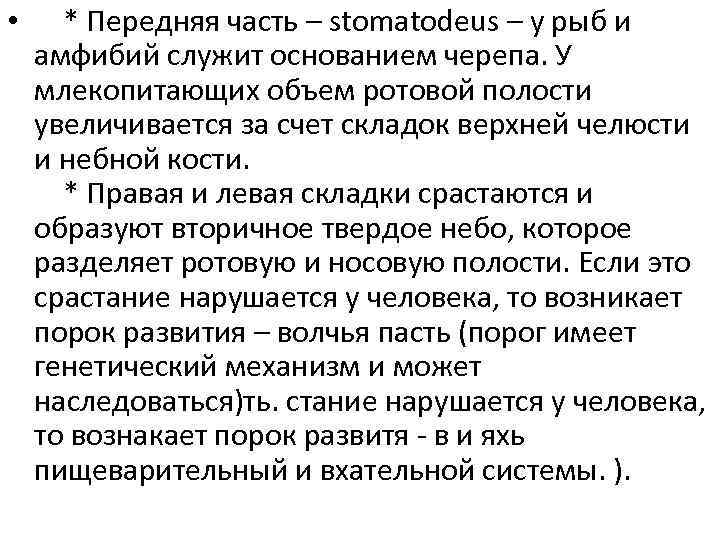 • * Передняя часть – stomatodeus – у рыб и амфибий служит основанием черепа. У млекопитающих объем ротовой полости увеличивается за счет складок верхней челюсти и небной кости.

* Правая и левая складки срастаются и образуют вторичное твердое небо, которое разделяет ротовую и носовую полости. Если это срастание нарушается у человека, то возникает порок развития – волчья пасть (порог имеет генетический механизм и может наследоваться)ть. стание нарушается у человека, то вознакает порок развитя - в и яхь пищеварительный и вхательной системы. ).